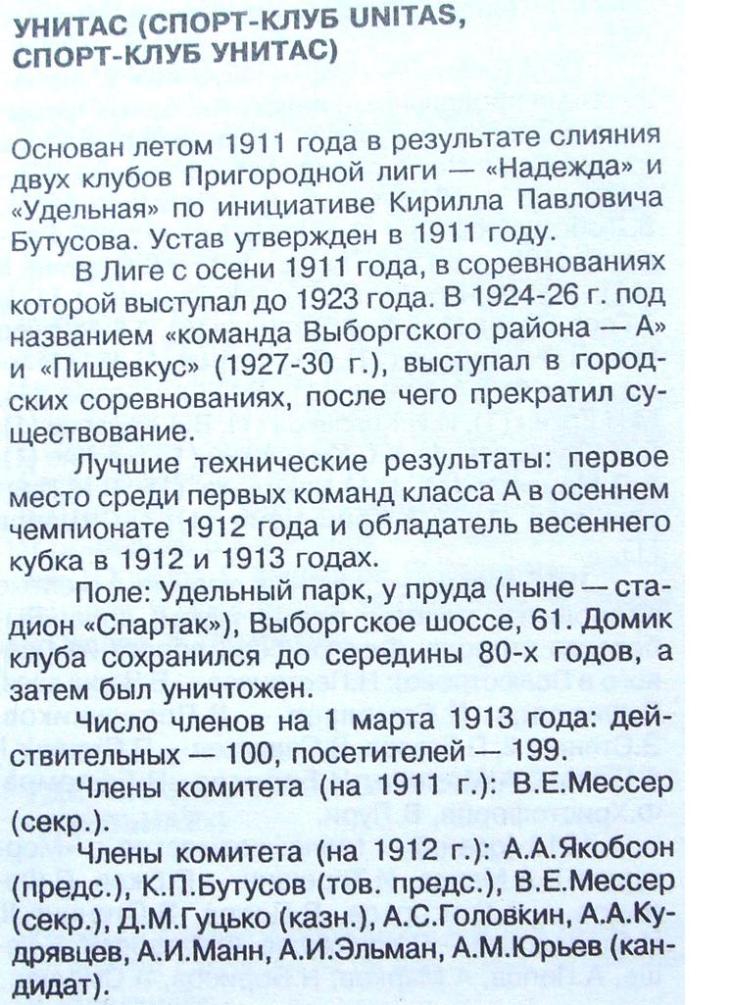 УНИТАС (СПОРТ-КЛУБ UNITAS, СПОРТ-КЛУБ УНИТАС)

Основан летом 1911 года в результате слияния двух клубов Пригородной лиги — «Надежда» и «Удельная» по инициативе Кирилла Павловича Бутусова. Устав утвержден в 1911 году.

В Лиге с осени 1911 года, в соревнованиях которой выступал до 1923 года. В 1924-26 г. под названием «команда Выборгского района — А» и «Пищевкус» (1927-30 г.), выступал в городских соревнованиях, после чего прекратил существование.

Лучшие технические результаты: первое место среди первых команд класса А в осеннем чемпионате 1912 года и обладатель весеннего кубка в 1912 и 1913 годах.

Поле: Удельный парк, у пруда (ныне — стадион «Спартак»), Выборгское шоссе, 61. Домик клуба сохранился до середины 80-х годов, а затем был уничтожен.

Число членов на 1 марта 1913 года: действительных — 100, посетителей — 199.

Члены комитета (на 1911 г.): В.Е.Мессер (секр.).

Члены комитета (на 1912 г.): А.А.Якобсон (предс.), К.П.Бутусов (тов. предс.), В.Е.Мессер (секр.), Д.М.Гуцько (казн.), А.С.Головкин, А.А.Кудрявцев, А.И.Манн, А.И.Эльман, А.М.Юрьев (кандидат).